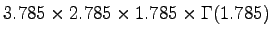 $3.785 \times 2.785 \times 1.785 \times \Gamma(1.785)$